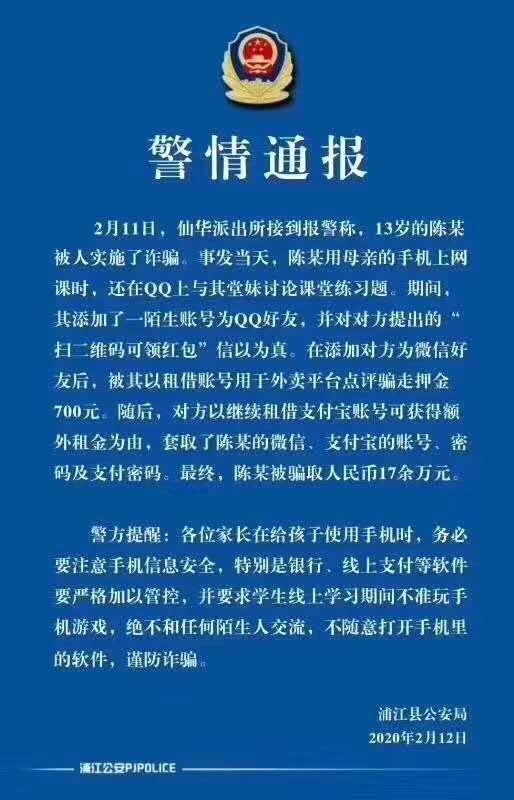 警情通报

2月11日，仙华派出所接到报警称，13岁的陈某被人实施了诈骗。事发当天，陈某用母亲的手机上网课时，还在QQ上与其堂妹讨论课堂练习题。期间，其添加了一陌生账号为QQ好友，并对对方提出的“扫二维码可领红包”信以为真。在添加对方为微信好友后，被其以租借账号用于外卖平台点评骗走押金700元。随后，对方以继续租借支付宝账号可获得额外租金为由，套取了陈某的微信、支付宝的账号、密码及支付密码。最终，陈某被骗取人民币17余万元。

警方提醒：各位家长在给孩子使用手机时，务必要注意手机信息安全，特别是银行、线上支付等软件要严格加以管控，并要求学生线上学习期间不准玩手机游戏，绝不和任何陌生人交流，不随意打开手机里的软件，谨防诈骗。

浦江县公安局
2020年2月12日

浦江公安PJPOLICE